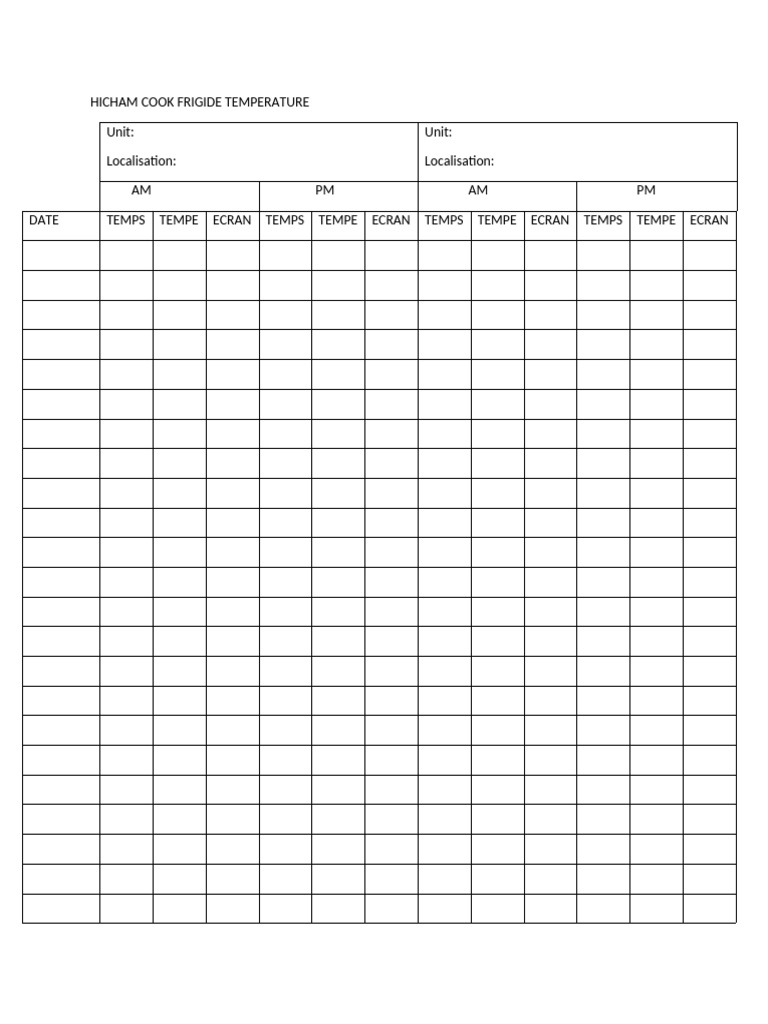 HICHAM COOK FRIGIDE TEMPERATURE

|  | Unit: Localisation: | | | | | | Unit: Localisation: | | | | | |
|---|---|---|---|---|---|---|---|---|---|---|---|---|
|  | AM | | | PM | | | AM | | | PM | | |
| DATE | TEMPS | TEMPE | ECRAN | TEMPS | TEMPE | ECRAN | TEMPS | TEMPE | ECRAN | TEMPS | TEMPE | ECRAN |
|  |  |  |  |  |  |  |  |  |  |  |  |  |
|  |  |  |  |  |  |  |  |  |  |  |  |  |
|  |  |  |  |  |  |  |  |  |  |  |  |  |
|  |  |  |  |  |  |  |  |  |  |  |  |  |
|  |  |  |  |  |  |  |  |  |  |  |  |  |
|  |  |  |  |  |  |  |  |  |  |  |  |  |
|  |  |  |  |  |  |  |  |  |  |  |  |  |
|  |  |  |  |  |  |  |  |  |  |  |  |  |
|  |  |  |  |  |  |  |  |  |  |  |  |  |
|  |  |  |  |  |  |  |  |  |  |  |  |  |
|  |  |  |  |  |  |  |  |  |  |  |  |  |
|  |  |  |  |  |  |  |  |  |  |  |  |  |
|  |  |  |  |  |  |  |  |  |  |  |  |  |
|  |  |  |  |  |  |  |  |  |  |  |  |  |
|  |  |  |  |  |  |  |  |  |  |  |  |  |
|  |  |  |  |  |  |  |  |  |  |  |  |  |
|  |  |  |  |  |  |  |  |  |  |  |  |  |
|  |  |  |  |  |  |  |  |  |  |  |  |  |
|  |  |  |  |  |  |  |  |  |  |  |  |  |
|  |  |  |  |  |  |  |  |  |  |  |  |  |
|  |  |  |  |  |  |  |  |  |  |  |  |  |
|  |  |  |  |  |  |  |  |  |  |  |  |  |
|  |  |  |  |  |  |  |  |  |  |  |  |  |